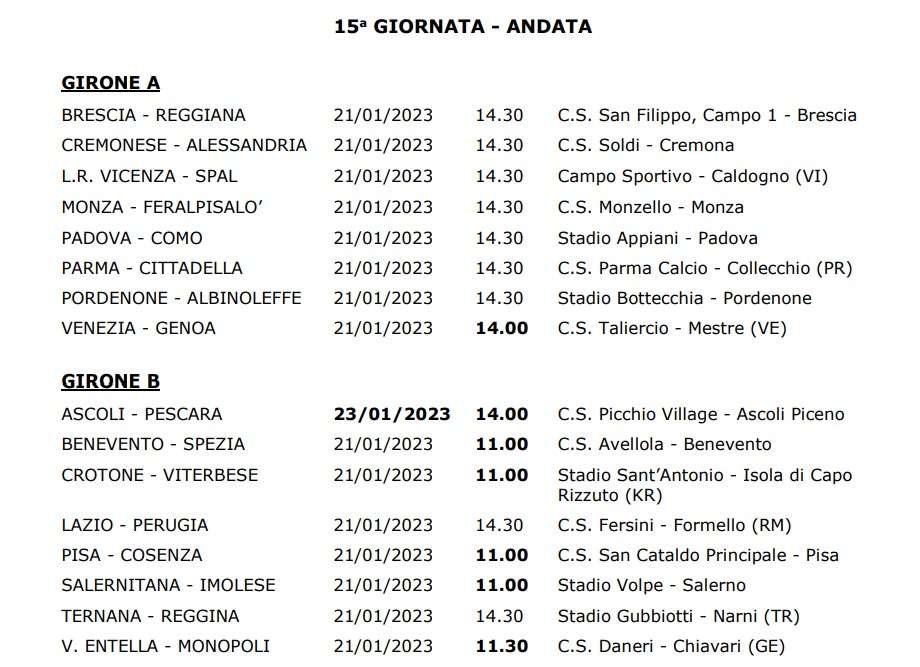 15ª GIORNATA - ANDATA

GIRONE A

| | | | |
|---|---|---|---|
| BRESCIA - REGGIANA | 21/01/2023 | 14.30 | C.S. San Filippo, Campo 1 - Brescia |
| CREMONESE - ALESSANDRIA | 21/01/2023 | 14.30 | C.S. Soldi - Cremona |
| L.R. VICENZA - SPAL | 21/01/2023 | 14.30 | Campo Sportivo - Caldogno (VI) |
| MONZA - FERALPISALO' | 21/01/2023 | 14.30 | C.S. Monzello - Monza |
| PADOVA - COMO | 21/01/2023 | 14.30 | Stadio Appiani - Padova |
| PARMA - CITTADELLA | 21/01/2023 | 14.30 | C.S. Parma Calcio - Collecchio (PR) |
| PORDENONE - ALBINOLEFFE | 21/01/2023 | 14.30 | Stadio Bottecchia - Pordenone |
| VENEZIA - GENOA | 21/01/2023 | 14.00 | C.S. Taliercio - Mestre (VE) |

GIRONE B

| | | | |
|---|---|---|---|
| ASCOLI - PESCARA | 23/01/2023 | 14.00 | C.S. Picchio Village - Ascoli Piceno |
| BENEVENTO - SPEZIA | 21/01/2023 | 11.00 | C.S. Avellola - Benevento |
| CROTONE - VITERBESE | 21/01/2023 | 11.00 | Stadio Sant'Antonio - Isola di Capo Rizzuto (KR) |
| LAZIO - PERUGIA | 21/01/2023 | 14.30 | C.S. Fersini - Formello (RM) |
| PISA - COSENZA | 21/01/2023 | 11.00 | C.S. San Cataldo Principale - Pisa |
| SALERNITANA - IMOLESE | 21/01/2023 | 11.00 | Stadio Volpe - Salerno |
| TERNANA - REGGINA | 21/01/2023 | 14.30 | Stadio Gubbiotti - Narni (TR) |
| V. ENTELLA - MONOPOLI | 21/01/2023 | 11.30 | C.S. Daneri - Chiavari (GE) |